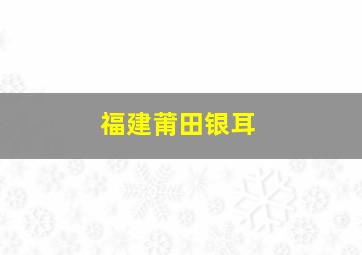 福建莆田银耳